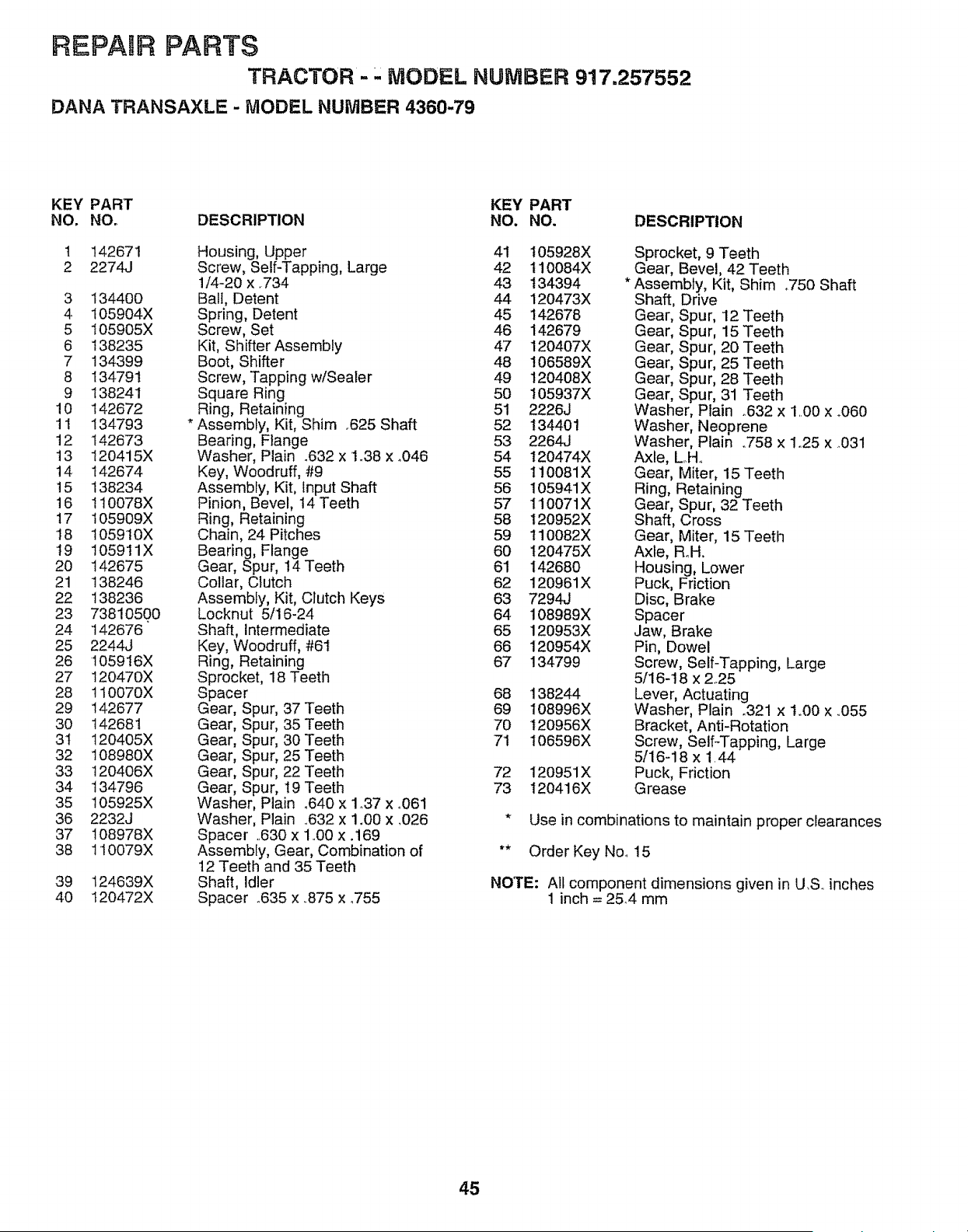 REPAIR PARTS

TRACTOR - - MODEL NUMBER 917.257552

DANA TRANSAXLE - MODEL NUMBER 4360-79

| KEY NO. | PART NO. | DESCRIPTION |
|---|---|---|
| 1 | 142671 | Housing, Upper |
| 2 | 2274J | Screw, Self-Tapping, Large 1/4-20 x .734 |
| 3 | 134400 | Ball, Detent |
| 4 | 105904X | Spring, Detent |
| 5 | 105905X | Screw, Set |
| 6 | 138235 | Kit, Shifter Assembly |
| 7 | 134399 | Boot, Shifter |
| 8 | 134791 | Screw, Tapping w/Sealer |
| 9 | 138241 | Square Ring |
| 10 | 142672 | Ring, Retaining |
| 11 | 134793 | * Assembly, Kit, Shim .625 Shaft |
| 12 | 142673 | Bearing, Flange |
| 13 | 120415X | Washer, Plain .632 x 1.38 x .046 |
| 14 | 142674 | Key, Woodruff, #9 |
| 15 | 138234 | Assembly, Kit, Input Shaft |
| 16 | 110078X | Pinion, Bevel, 14 Teeth |
| 17 | 105909X | Ring, Retaining |
| 18 | 105910X | Chain, 24 Pitches |
| 19 | 105911X | Bearing, Flange |
| 20 | 142675 | Gear, Spur, 14 Teeth |
| 21 | 138246 | Collar, Clutch |
| 22 | 138236 | Assembly, Kit, Clutch Keys |
| 23 | 73810500 | Locknut 5/16-24 |
| 24 | 142676 | Shaft, Intermediate |
| 25 | 2244J | Key, Woodruff, #61 |
| 26 | 105916X | Ring, Retaining |
| 27 | 120470X | Sprocket, 18 Teeth |
| 28 | 110070X | Spacer |
| 29 | 142677 | Gear, Spur, 37 Teeth |
| 30 | 142681 | Gear, Spur, 35 Teeth |
| 31 | 120405X | Gear, Spur, 30 Teeth |
| 32 | 108980X | Gear, Spur, 25 Teeth |
| 33 | 120406X | Gear, Spur, 22 Teeth |
| 34 | 134796 | Gear, Spur, 19 Teeth |
| 35 | 105925X | Washer, Plain .640 x 1.37 x .061 |
| 36 | 2232J | Washer, Plain .632 x 1.00 x .026 |
| 37 | 108978X | Spacer .630 x 1.00 x .169 |
| 38 | 110079X | Assembly, Gear, Combination of 12 Teeth and 35 Teeth |
| 39 | 124639X | Shaft, Idler |
| 40 | 120472X | Spacer .635 x .875 x .755 |

| KEY NO. | PART NO. | DESCRIPTION |
|---|---|---|
| 41 | 105928X | Sprocket, 9 Teeth |
| 42 | 110084X | Gear, Bevel, 42 Teeth |
| 43 | 134394 | * Assembly, Kit, Shim .750 Shaft |
| 44 | 120473X | Shaft, Drive |
| 45 | 142678 | Gear, Spur, 12 Teeth |
| 46 | 142679 | Gear, Spur, 15 Teeth |
| 47 | 120407X | Gear, Spur, 20 Teeth |
| 48 | 106589X | Gear, Spur, 25 Teeth |
| 49 | 120408X | Gear, Spur, 28 Teeth |
| 50 | 105937X | Gear, Spur, 31 Teeth |
| 51 | 2226J | Washer, Plain .632 x 1.00 x .060 |
| 52 | 134401 | Washer, Neoprene |
| 53 | 2264J | Washer, Plain .758 x 1.25 x .031 |
| 54 | 120474X | Axle, L.H. |
| 55 | 110081X | Gear, Miter, 15 Teeth |
| 56 | 105941X | Ring, Retaining |
| 57 | 110071X | Gear, Spur, 32 Teeth |
| 58 | 120952X | Shaft, Cross |
| 59 | 110082X | Gear, Miter, 15 Teeth |
| 60 | 120475X | Axle, R.H. |
| 61 | 142680 | Housing, Lower |
| 62 | 120961X | Puck, Friction |
| 63 | 7294J | Disc, Brake |
| 64 | 108989X | Spacer |
| 65 | 120953X | Jaw, Brake |
| 66 | 120954X | Pin, Dowel |
| 67 | 134799 | Screw, Self-Tapping, Large 5/16-18 x 2.25 |
| 68 | 138244 | Lever, Actuating |
| 69 | 108996X | Washer, Plain .321 x 1.00 x .055 |
| 70 | 120956X | Bracket, Anti-Rotation |
| 71 | 106596X | Screw, Self-Tapping, Large 5/16-18 x 1.44 |
| 72 | 120951X | Puck, Friction |
| 73 | 120416X | Grease |

* Use in combinations to maintain proper clearances

** Order Key No. 15

NOTE: All component dimensions given in U.S. inches
1 inch = 25.4 mm

45